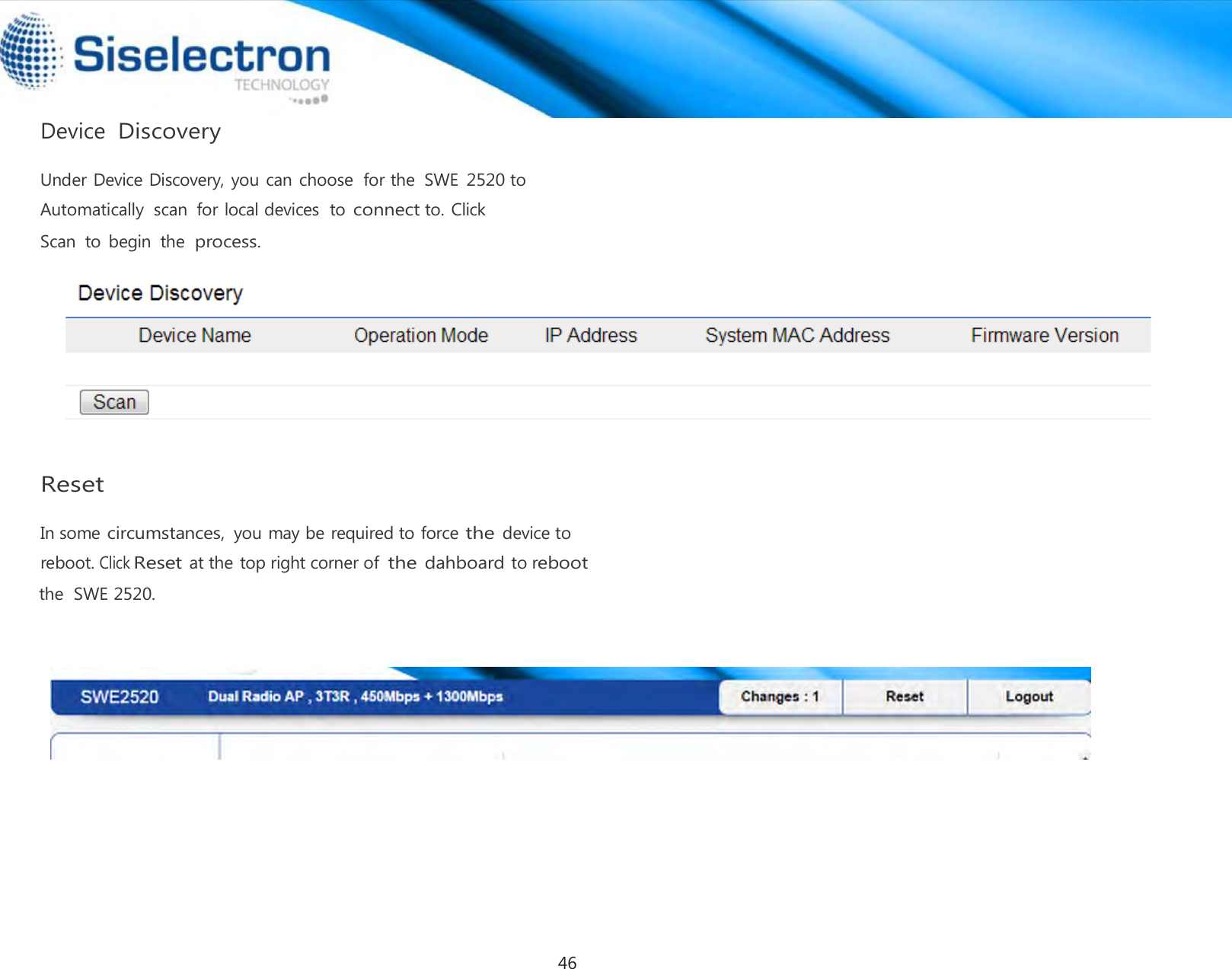 Siselectron
TECHNOLOGY

Device Discovery

Under Device Discovery, you can choose for the SWE 2520 to Automatically scan for local devices to connect to. Click Scan to begin the process.

Device Discovery

| Device Name | Operation Mode | IP Address | System MAC Address | Firmware Version |
|---|---|---|---|---|

Scan

Reset

In some circumstances, you may be required to force the device to reboot. Click Reset at the top right corner of the dahboard to reboot the SWE 2520.

SWE2520 Dual Radio AP , 3T3R , 450Mbps + 1300Mbps Changes : 1 Reset Logout

46